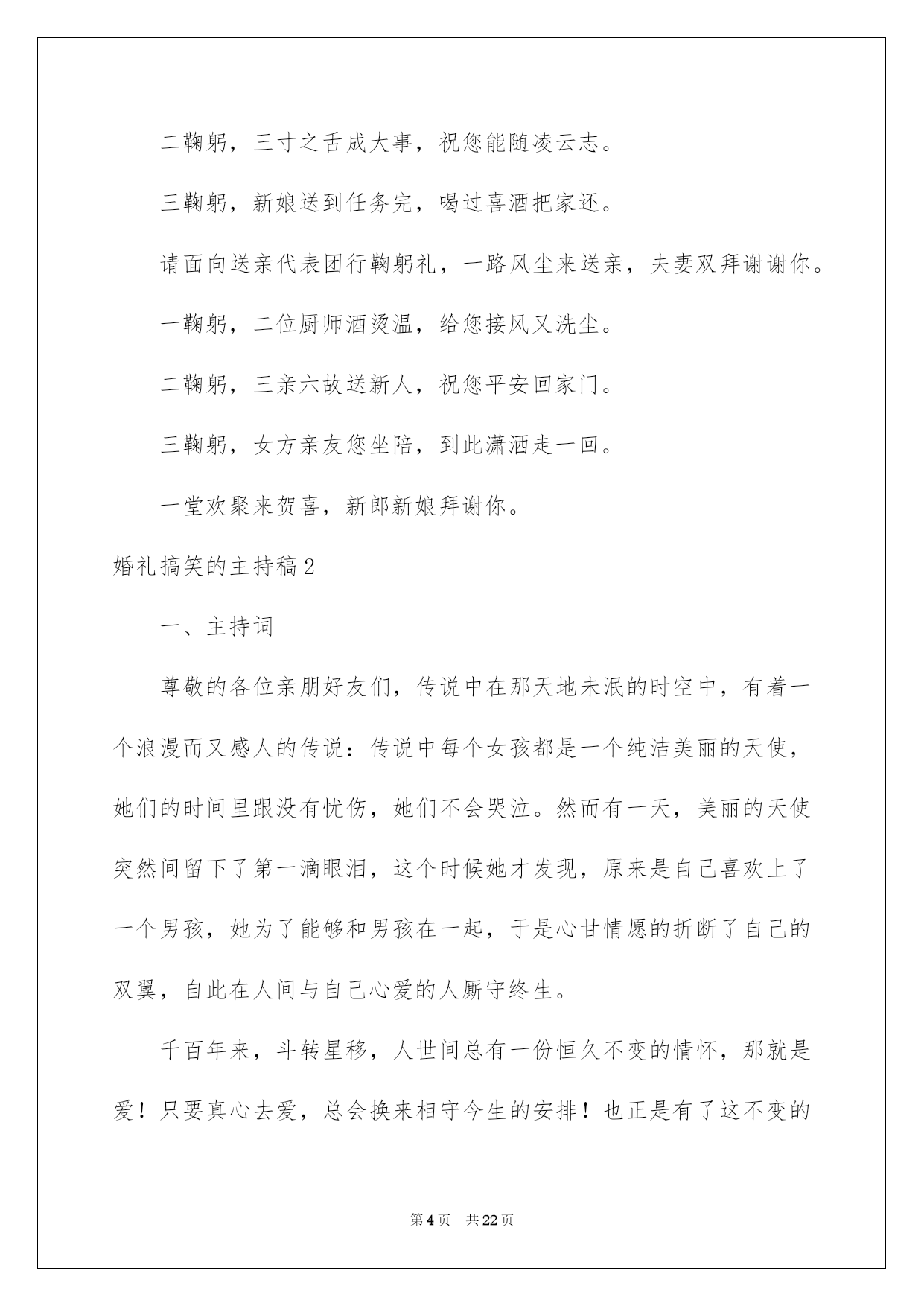 二鞠躬，三寸之舌成大事，祝您能随凌云志。

三鞠躬，新娘送到任务完，喝过喜酒把家还。

请面向送亲代表团行鞠躬礼，一路风尘来送亲，夫妻双拜谢谢你。

一鞠躬，二位厨师酒烫温，给您接风又洗尘。

二鞠躬，三亲六故送新人，祝您平安回家门。

三鞠躬，女方亲友您坐陪，到此潇洒走一回。

一堂欢聚来贺喜，新郎新娘拜谢你。

婚礼搞笑的主持稿2

一、主持词

尊敬的各位亲朋好友们，传说中在那天地未泯的时空中，有着一个浪漫而又感人的传说：传说中每个女孩都是一个纯洁美丽的天使，她们的时间里跟没有忧伤，她们不会哭泣。然而有一天，美丽的天使突然间留下了第一滴眼泪，这个时候她才发现，原来是自己喜欢上了一个男孩，她为了能够和男孩在一起，于是心甘情愿的折断了自己的双翼，自此在人间与自己心爱的人厮守终生。

千百年来，斗转星移，人世间总有一份恒久不变的情怀，那就是爱！只要真心去爱，总会换来相守今生的安排！也正是有了这不变的

第4页 共22页